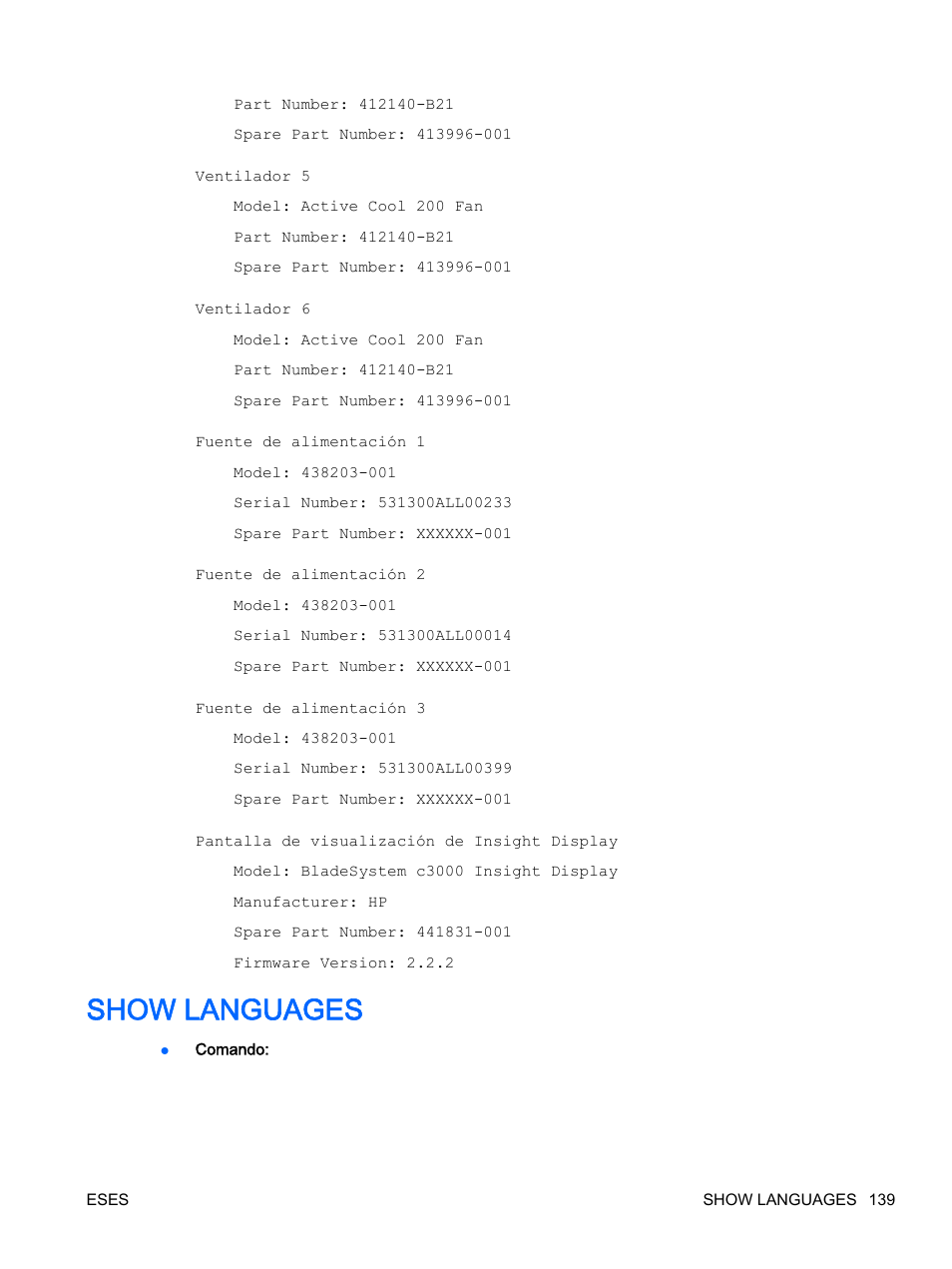 Part Number: 412140-B21

Spare Part Number: 413996-001

Ventilador 5

Model: Active Cool 200 Fan

Part Number: 412140-B21

Spare Part Number: 413996-001

Ventilador 6

Model: Active Cool 200 Fan

Part Number: 412140-B21

Spare Part Number: 413996-001

Fuente de alimentación 1

Model: 438203-001

Serial Number: 531300ALL00233

Spare Part Number: XXXXXX-001

Fuente de alimentación 2

Model: 438203-001

Serial Number: 531300ALL00014

Spare Part Number: XXXXXX-001

Fuente de alimentación 3

Model: 438203-001

Serial Number: 531300ALL00399

Spare Part Number: XXXXXX-001

Pantalla de visualización de Insight Display

Model: BladeSystem c3000 Insight Display

Manufacturer: HP

Spare Part Number: 441831-001

Firmware Version: 2.2.2

SHOW LANGUAGES

● Comando:

ESES

SHOW LANGUAGES 139